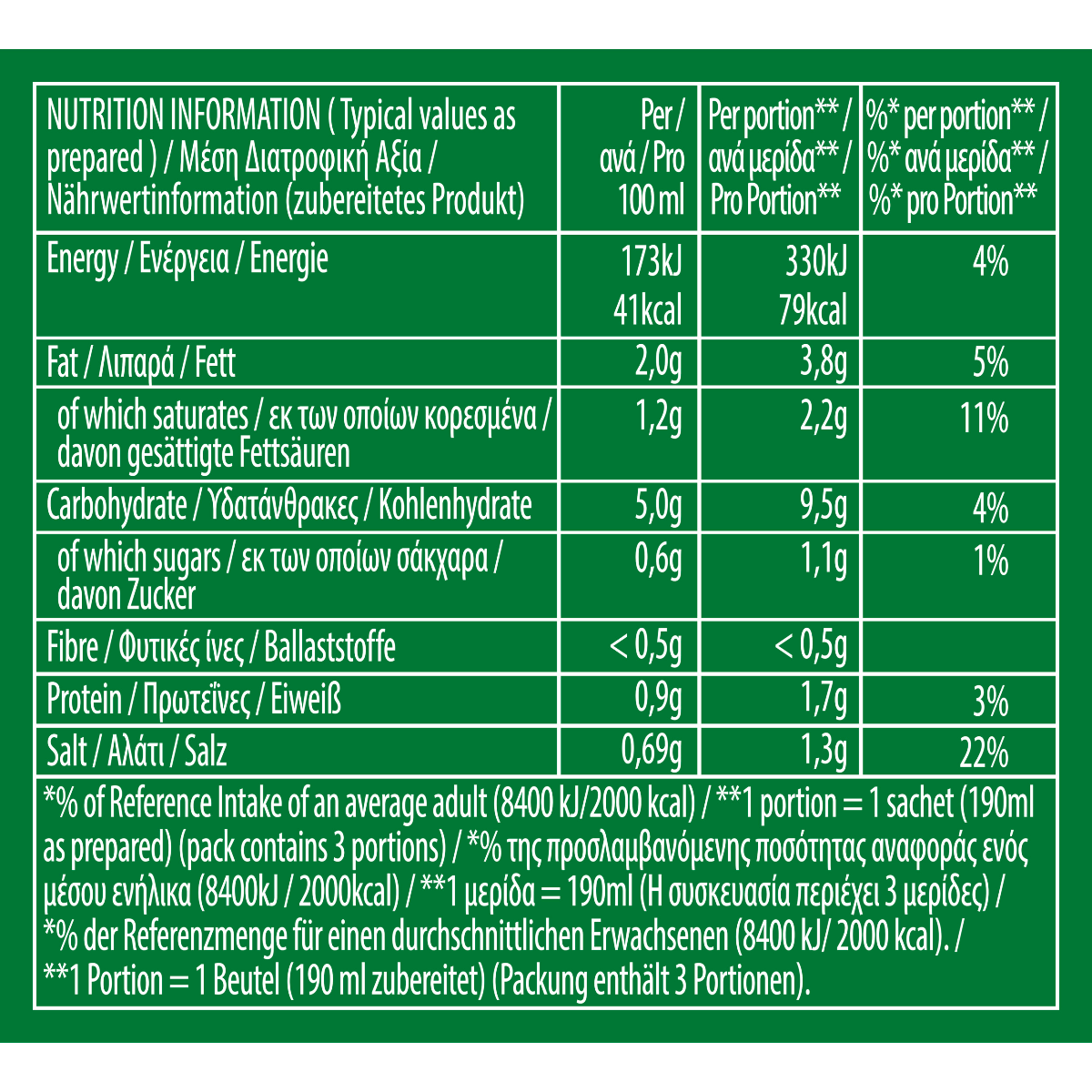 | NUTRITION INFORMATION ( Typical values as prepared ) / Μέση Διατροφική Αξία / Nährwertinformation (zubereitetes Produkt) | Per / ανά / Pro 100 ml | Per portion** / ανά μερίδα** / Pro Portion** | %* per portion** / %* ανά μερίδα** / %* pro Portion** |
|---|---|---|---|
| Energy / Ενέργεια / Energie | 173kJ 41kcal | 330kJ 79kcal | 4% |
| Fat / Λιπαρά / Fett | 2,0g | 3,8g | 5% |
| of which saturates / εκ των οποίων κορεσμένα / davon gesättigte Fettsäuren | 1,2g | 2,2g | 11% |
| Carbohydrate / Υδατάνθρακες / Kohlenhydrate | 5,0g | 9,5g | 4% |
| of which sugars / εκ των οποίων σάκχαρα / davon Zucker | 0,6g | 1,1g | 1% |
| Fibre / Φυτικές ίνες / Ballaststoffe | < 0,5g | < 0,5g | |
| Protein / Πρωτεΐνες / Eiweiß | 0,9g | 1,7g | 3% |
| Salt / Αλάτι / Salz | 0,69g | 1,3g | 22% |

*% of Reference Intake of an average adult (8400 kJ/2000 kcal) / **1 portion = 1 sachet (190ml as prepared) (pack contains 3 portions) / *% της προσλαμβανόμενης ποσότητας αναφοράς ενός μέσου ενήλικα (8400kJ / 2000kcal) / **1 μερίδα = 190ml (Η συσκευασία περιέχει 3 μερίδες) / *% der Referenzmenge für einen durchschnittlichen Erwachsenen (8400 kJ/ 2000 kcal). / **1 Portion = 1 Beutel (190 ml zubereitet) (Packung enthält 3 Portionen).